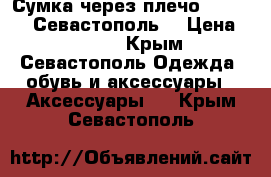 Сумка через плечо Севастополь Цена Крым Севастополь Одежда обувь и аксессуары Аксессуары Крым Севастополь

http://Объявлений.сайт